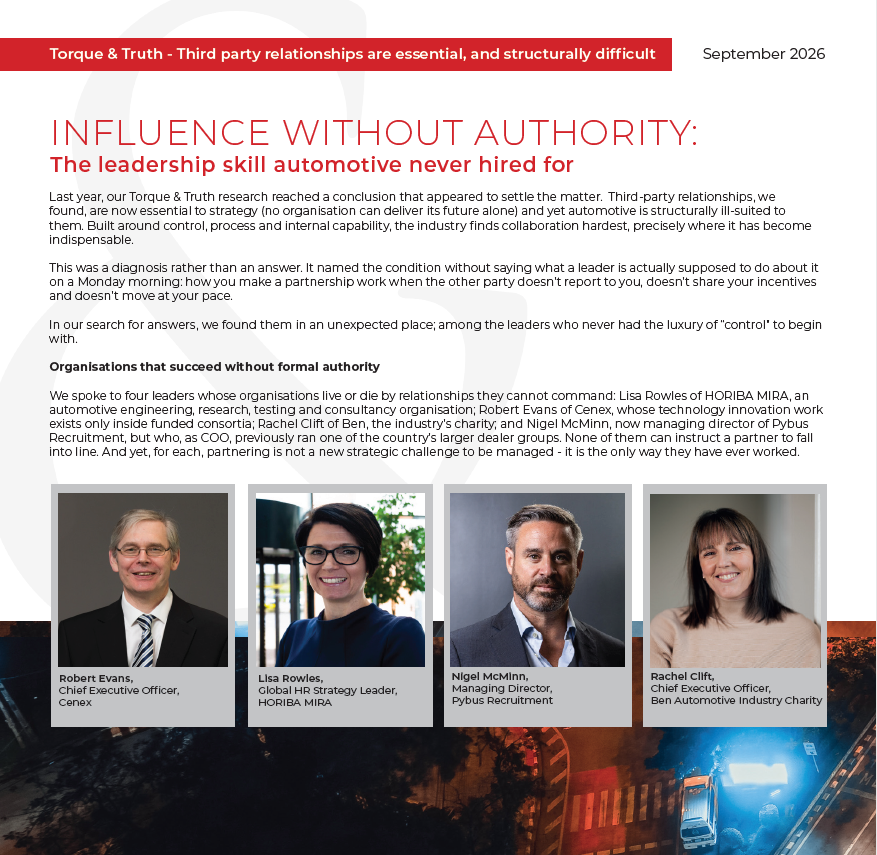 Torque & Truth - Third party relationships are essential, and structurally difficult

September 2026

INFLUENCE WITHOUT AUTHORITY:
The leadership skill automotive never hired for

Last year, our Torque & Truth research reached a conclusion that appeared to settle the matter. Third-party relationships, we found, are now essential to strategy (no organisation can deliver its future alone) and yet automotive is structurally ill-suited to them. Built around control, process and internal capability, the industry finds collaboration hardest, precisely where it has become indispensable.

This was a diagnosis rather than an answer. It named the condition without saying what a leader is actually supposed to do about it on a Monday morning: how you make a partnership work when the other party doesn't report to you, doesn't share your incentives and doesn't move at your pace.

In our search for answers, we found them in an unexpected place; among the leaders who never had the luxury of "control" to begin with.

Organisations that succeed without formal authority

We spoke to four leaders whose organisations live or die by relationships they cannot command: Lisa Rowles of HORIBA MIRA, an automotive engineering, research, testing and consultancy organisation; Robert Evans of Cenex, whose technology innovation work exists only inside funded consortia; Rachel Clift of Ben, the industry's charity; and Nigel McMinn, now managing director of Pybus Recruitment, but who, as COO, previously ran one of the country's larger dealer groups. None of them can instruct a partner to fall into line. And yet, for each, partnering is not a new strategic challenge to be managed - it is the only way they have ever worked.

Robert Evans,
Chief Executive Officer,
Cenex

Lisa Rowles,
Global HR Strategy Leader,
HORIBA MIRA

Nigel McMinn,
Managing Director,
Pybus Recruitment

Rachel Clift,
Chief Executive Officer,
Ben Automotive Industry Charity